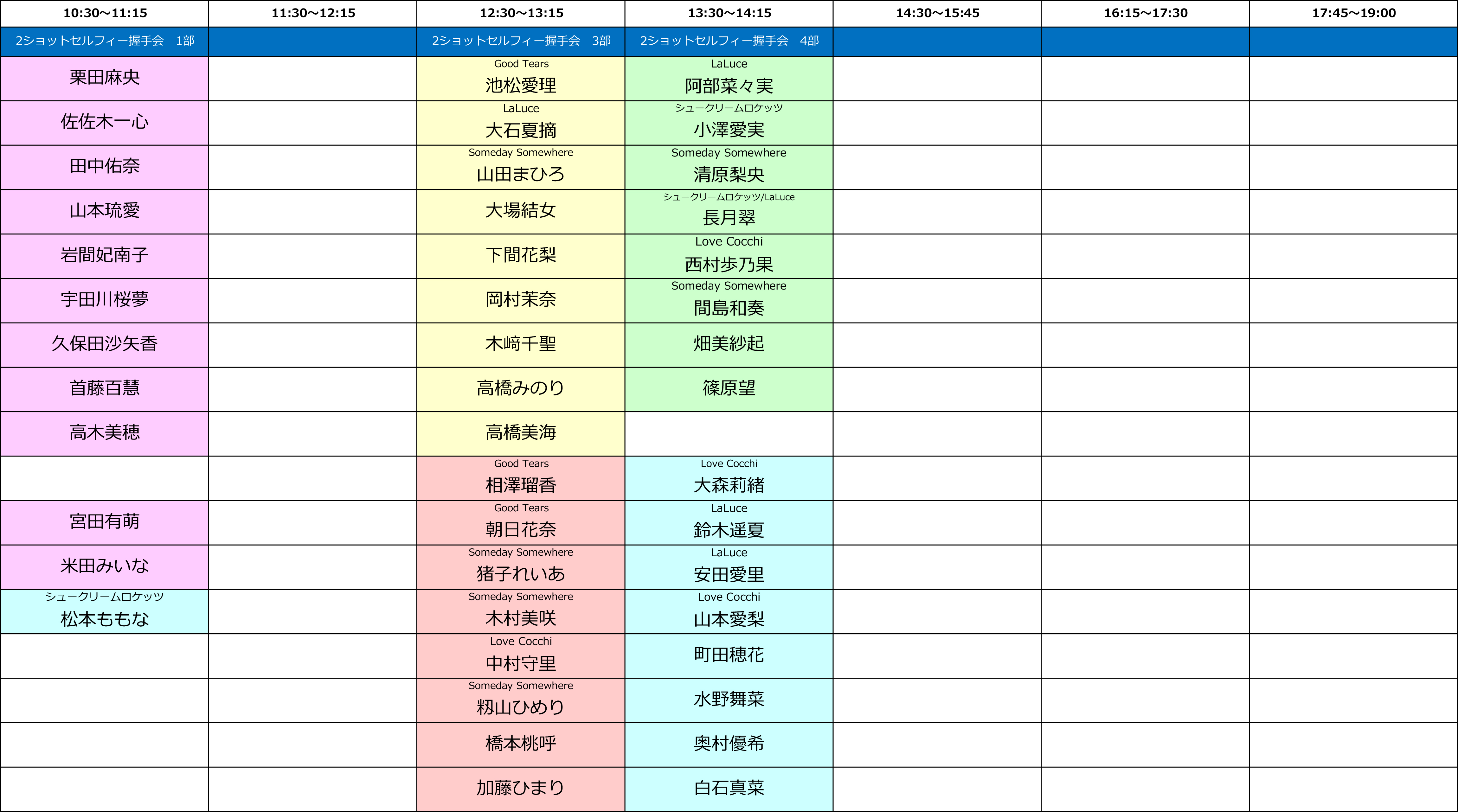 | 10:30～11:15 | 11:30～12:15 | 12:30～13:15 | 13:30～14:15 | 14:30～15:45 | 16:15～17:30 | 17:45～19:00 |
|---|---|---|---|---|---|---|
| 2ショットセルフィー握手会　1部 | | 2ショットセルフィー握手会　3部 | 2ショットセルフィー握手会　4部 | | | |
| 栗田麻央 | | Good Tears 池松愛理 | LaLuce 阿部菜々実 | | | |
| 佐佐木一心 | | LaLuce 大石夏摘 | シュークリームロケッツ 小澤愛実 | | | |
| 田中佑奈 | | Someday Somewhere 山田まひろ | Someday Somewhere 清原梨央 | | | |
| 山本琉愛 | | 大場結女 | シュークリームロケッツ/LaLuce 長月翠 | | | |
| 岩間妃南子 | | 下間花梨 | Love Cocchi 西村歩乃果 | | | |
| 宇田川桜夢 | | 岡村茉奈 | Someday Somewhere 間島和奏 | | | |
| 久保田沙矢香 | | 木﨑千聖 | 畑美紗起 | | | |
| 首藤百慧 | | 高橋みのり | 篠原望 | | | |
| 高木美穂 | | 高橋美海 | | | | |
| | | Good Tears 相澤瑠香 | Love Cocchi 大森莉緒 | | | |
| 宮田有萌 | | Good Tears 朝日花奈 | LaLuce 鈴木遥夏 | | | |
| 米田みいな | | Someday Somewhere 猪子れいあ | LaLuce 安田愛里 | | | |
| シュークリームロケッツ 松本ももな | | Someday Somewhere 木村美咲 | Love Cocchi 山本愛梨 | | | |
| | | Love Cocchi 中村守里 | 町田穂花 | | | |
| | | Someday Somewhere 籾山ひめり | 水野舞菜 | | | |
| | | 橋本桃呼 | 奥村優希 | | | |
| | | 加藤ひまり | 白石真菜 | | | |